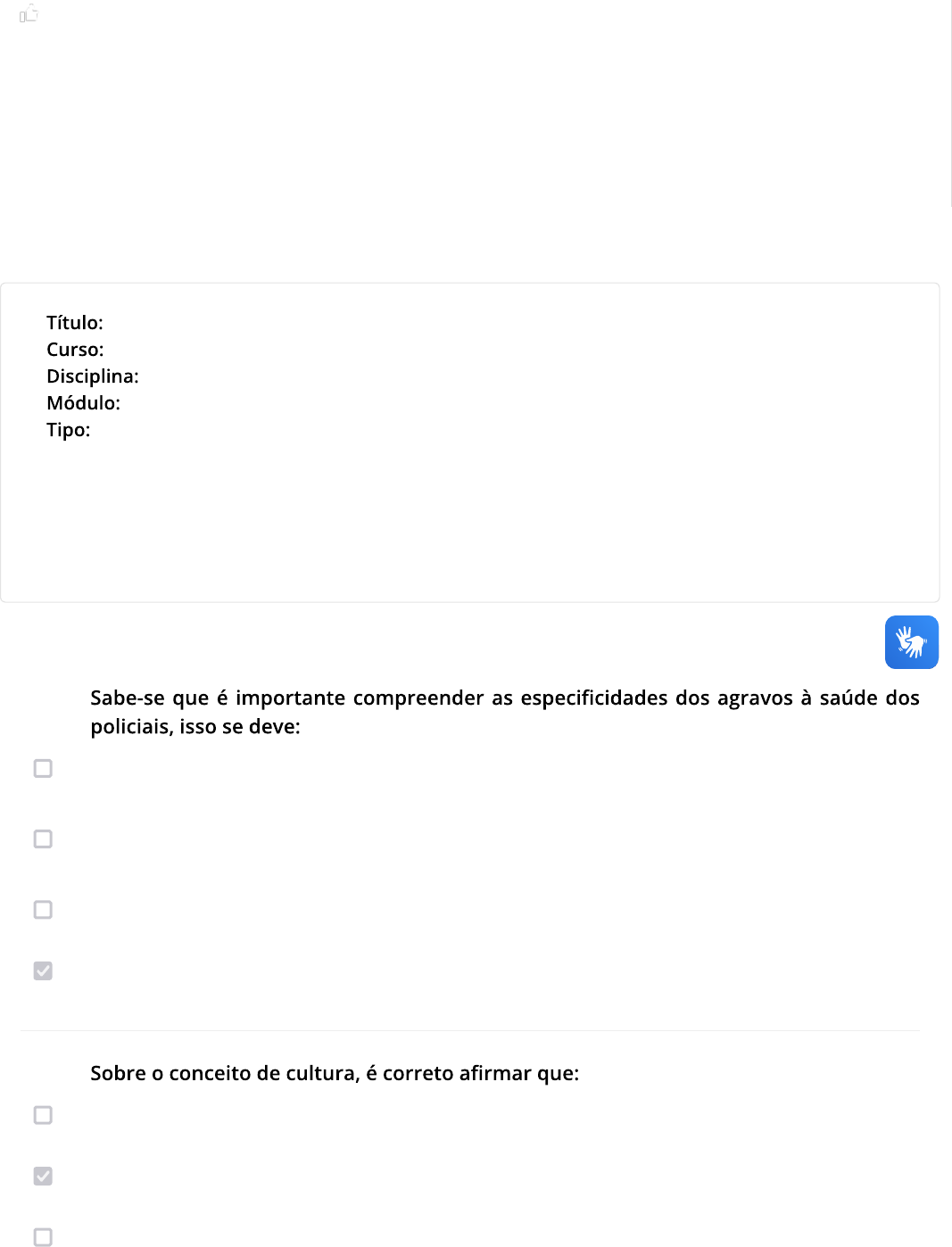 Título:
Curso:
Disciplina:
Módulo:
Tipo:

Sabe-se que é importante compreender as especificidades dos agravos à saúde dos policiais, isso se deve:

Sobre o conceito de cultura, é correto afirmar que: